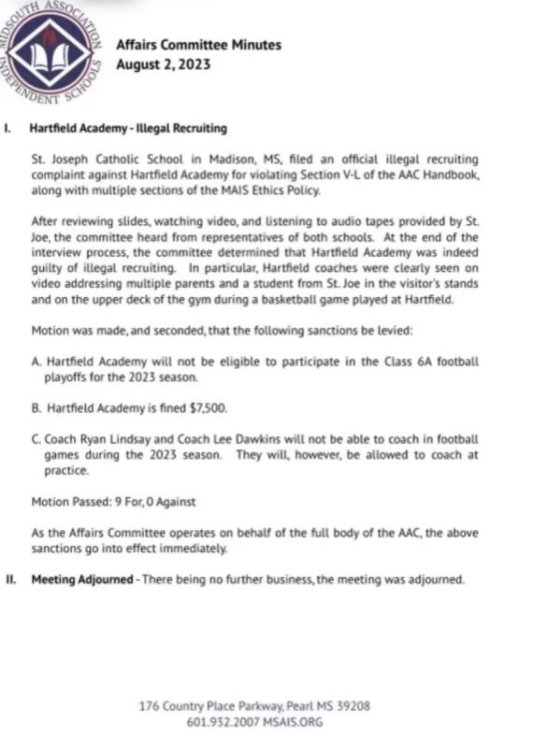 MIDSOUTH ASSOCIATION INDEPENDENT SCHOOLS

Affairs Committee Minutes
August 2, 2023

I. Hartfield Academy - Illegal Recruiting

St. Joseph Catholic School in Madison, MS, filed an official illegal recruiting complaint against Hartfield Academy for violating Section V-L of the AAC Handbook, along with multiple sections of the MAIS Ethics Policy.

After reviewing slides, watching video, and listening to audio tapes provided by St. Joe, the committee heard from representatives of both schools. At the end of the interview process, the committee determined that Hartfield Academy was indeed guilty of illegal recruiting. In particular, Hartfield coaches were clearly seen on video addressing multiple parents and a student from St. Joe in the visitor's stands and on the upper deck of the gym during a basketball game played at Hartfield.

Motion was made, and seconded, that the following sanctions be levied:

A. Hartfield Academy will not be eligible to participate in the Class 6A football playoffs for the 2023 season.

B. Hartfield Academy is fined $7,500.

C. Coach Ryan Lindsay and Coach Lee Dawkins will not be able to coach in football games during the 2023 season. They will, however, be allowed to coach at practice.

Motion Passed: 9 For, 0 Against

As the Affairs Committee operates on behalf of the full body of the AAC, the above sanctions go into effect immediately.

II. Meeting Adjourned - There being no further business, the meeting was adjourned.

176 Country Place Parkway, Pearl MS 39208
601.932.2007 MSAIS.ORG